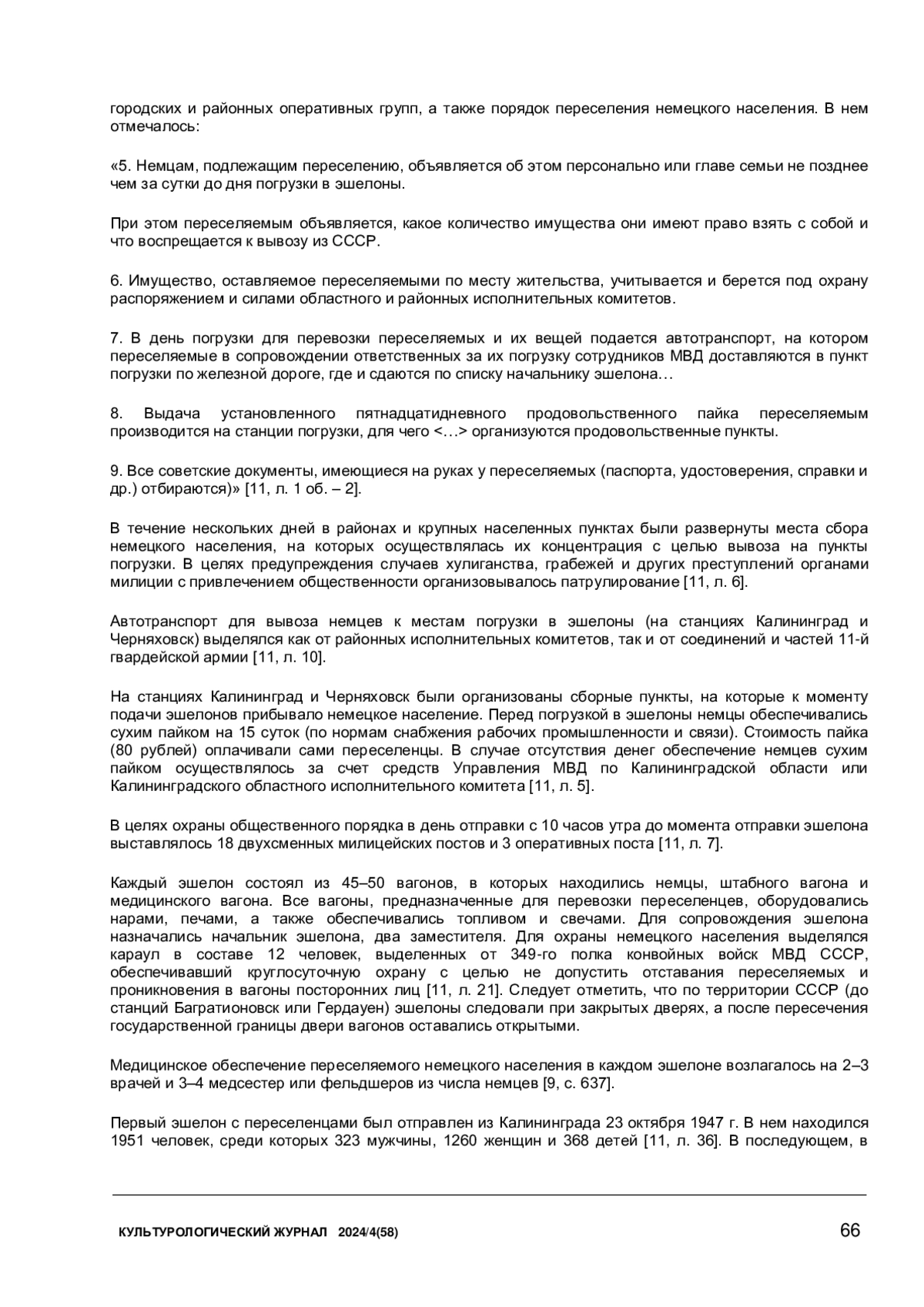 городских и районных оперативных групп, а также порядок переселения немецкого населения. В нем отмечалось:

«5. Немцам, подлежащим переселению, объявляется об этом персонально или главе семьи не позднее чем за сутки до дня погрузки в эшелоны.

При этом переселяемым объявляется, какое количество имущества они имеют право взять с собой и что воспрещается к вывозу из СССР.

6. Имущество, оставляемое переселяемыми по месту жительства, учитывается и берется под охрану распоряжением и силами областного и районных исполнительных комитетов.

7. В день погрузки для перевозки переселяемых и их вещей подается автотранспорт, на котором переселяемые в сопровождении ответственных за их погрузку сотрудников МВД доставляются в пункт погрузки по железной дороге, где и сдаются по списку начальнику эшелона…

8. Выдача установленного пятнадцатидневного продовольственного пайка переселяемым производится на станции погрузки, для чего <…> организуются продовольственные пункты.

9. Все советские документы, имеющиеся на руках у переселяемых (паспорта, удостоверения, справки и др.) отбираются)» [11, л. 1 об. – 2].

В течение нескольких дней в районах и крупных населенных пунктах были развернуты места сбора немецкого населения, на которых осуществлялась их концентрация с целью вывоза на пункты погрузки. В целях предупреждения случаев хулиганства, грабежей и других преступлений органами милиции с привлечением общественности организовывалось патрулирование [11, л. 6].

Автотранспорт для вывоза немцев к местам погрузки в эшелоны (на станциях Калининград и Черняховск) выделялся как от районных исполнительных комитетов, так и от соединений и частей 11-й гвардейской армии [11, л. 10].

На станциях Калининград и Черняховск были организованы сборные пункты, на которые к моменту подачи эшелонов прибывало немецкое население. Перед погрузкой в эшелоны немцы обеспечивались сухим пайком на 15 суток (по нормам снабжения рабочих промышленности и связи). Стоимость пайка (80 рублей) оплачивали сами переселенцы. В случае отсутствия денег обеспечение немцев сухим пайком осуществлялось за счет средств Управления МВД по Калининградской области или Калининградского областного исполнительного комитета [11, л. 5].

В целях охраны общественного порядка в день отправки с 10 часов утра до момента отправки эшелона выставлялось 18 двухсменных милицейских постов и 3 оперативных поста [11, л. 7].

Каждый эшелон состоял из 45–50 вагонов, в которых находились немцы, штабного вагона и медицинского вагона. Все вагоны, предназначенные для перевозки переселенцев, оборудовались нарами, печами, а также обеспечивались топливом и свечами. Для сопровождения эшелона назначались начальник эшелона, два заместителя. Для охраны немецкого населения выделялся караул в составе 12 человек, выделенных от 349-го полка конвойных войск МВД СССР, обеспечивавший круглосуточную охрану с целью не допустить отставания переселяемых и проникновения в вагоны посторонних лиц [11, л. 21]. Следует отметить, что по территории СССР (до станций Багратионовск или Гердауен) эшелоны следовали при закрытых дверях, а после пересечения государственной границы двери вагонов оставались открытыми.

Медицинское обеспечение переселяемого немецкого населения в каждом эшелоне возлагалось на 2–3 врачей и 3–4 медсестер или фельдшеров из числа немцев [9, с. 637].

Первый эшелон с переселенцами был отправлен из Калининграда 23 октября 1947 г. В нем находился 1951 человек, среди которых 323 мужчины, 1260 женщин и 368 детей [11, л. 36]. В последующем, в

КУЛЬТУРОЛОГИЧЕСКИЙ ЖУРНАЛ 2024/4(58) 66